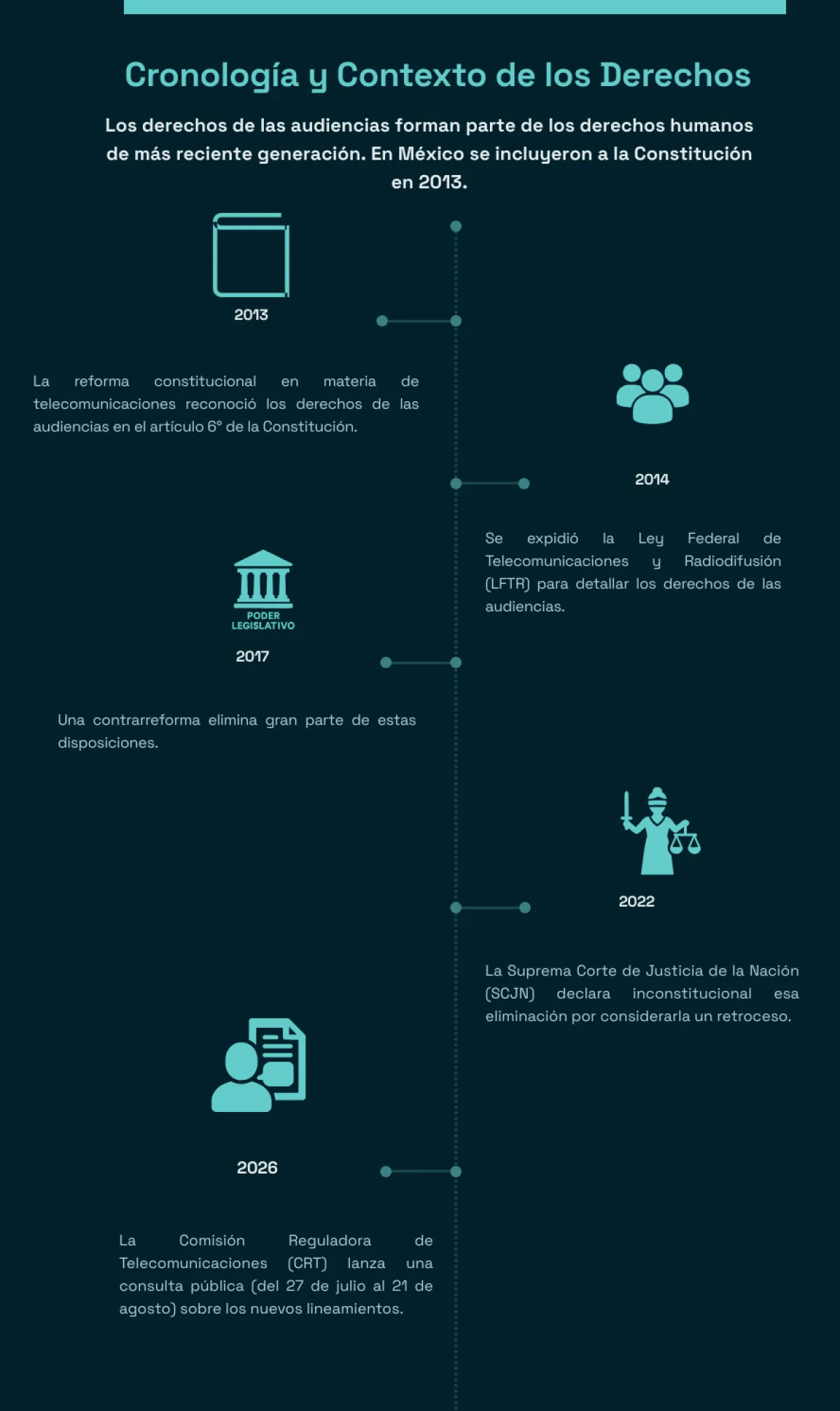 Cronología y Contexto de los Derechos

Los derechos de las audiencias forman parte de los derechos humanos de más reciente generación. En México se incluyeron a la Constitución en 2013.

2013

La reforma constitucional en materia de telecomunicaciones reconoció los derechos de las audiencias en el artículo 6° de la Constitución.

2014

Se expidió la Ley Federal de Telecomunicaciones y Radiodifusión (LFTR) para detallar los derechos de las audiencias.

PODER LEGISLATIVO

2017

Una contrarreforma elimina gran parte de estas disposiciones.

2022

La Suprema Corte de Justicia de la Nación (SCJN) declara inconstitucional esa eliminación por considerarla un retroceso.

2026

La Comisión Reguladora de Telecomunicaciones (CRT) lanza una consulta pública (del 27 de julio al 21 de agosto) sobre los nuevos lineamientos.